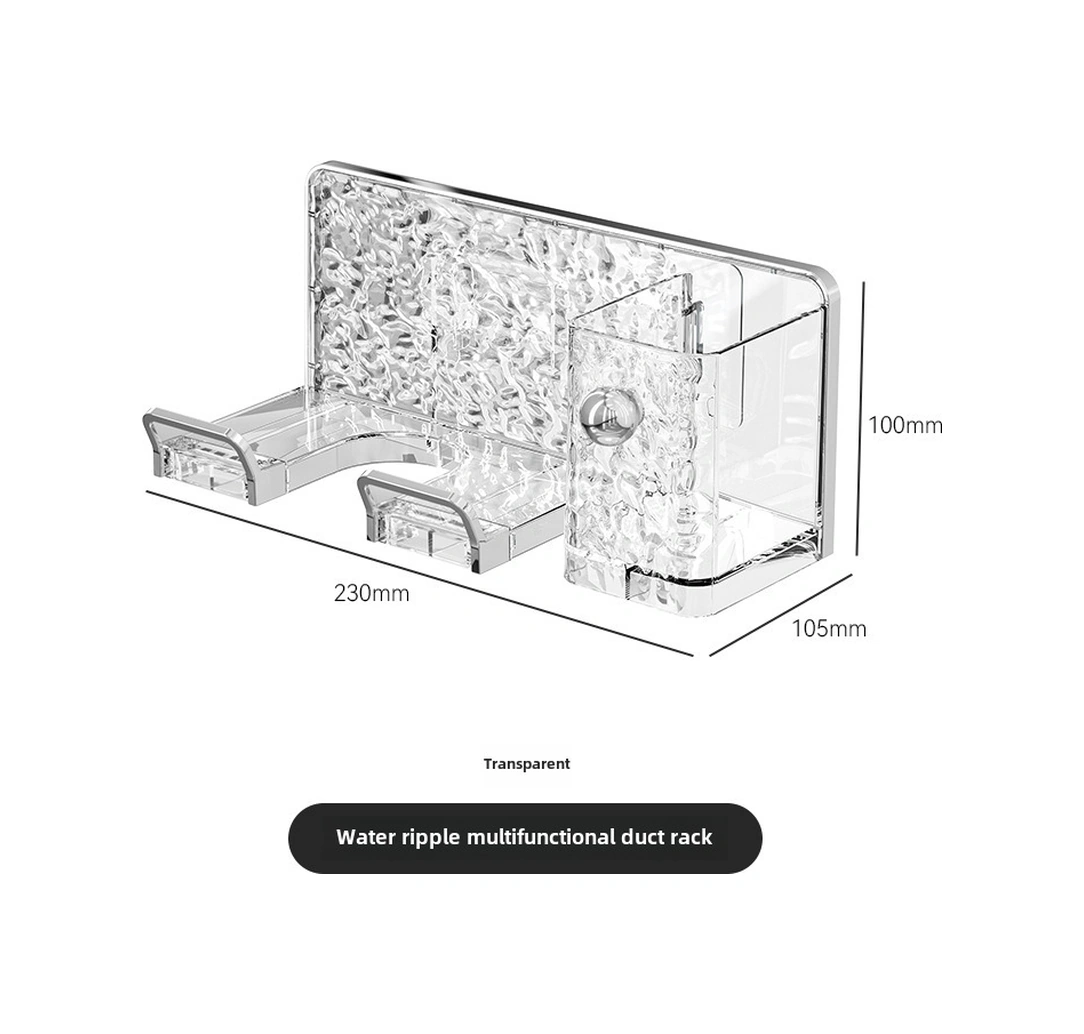 100mm

230mm

105mm

Transparent

Water ripple multifunctional duct rack